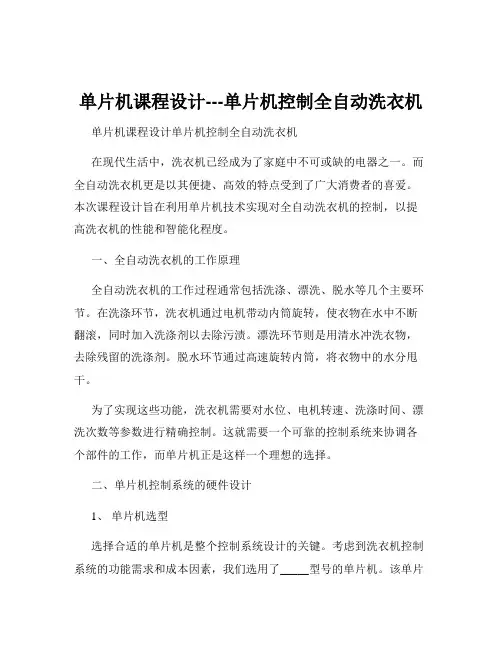 单片机课程设计---单片机控制全自动洗衣机

单片机课程设计单片机控制全自动洗衣机

在现代生活中，洗衣机已经成为了家庭中不可或缺的电器之一。而全自动洗衣机更是以其便捷、高效的特点受到了广大消费者的喜爱。本次课程设计旨在利用单片机技术实现对全自动洗衣机的控制，以提高洗衣机的性能和智能化程度。

一、全自动洗衣机的工作原理

全自动洗衣机的工作过程通常包括洗涤、漂洗、脱水等几个主要环节。在洗涤环节，洗衣机通过电机带动内筒旋转，使衣物在水中不断翻滚，同时加入洗涤剂以去除污渍。漂洗环节则是用清水冲洗衣物，去除残留的洗涤剂。脱水环节通过高速旋转内筒，将衣物中的水分甩干。

为了实现这些功能，洗衣机需要对水位、电机转速、洗涤时间、漂洗次数等参数进行精确控制。这就需要一个可靠的控制系统来协调各个部件的工作，而单片机正是这样一个理想的选择。

二、单片机控制系统的硬件设计

1、单片机选型

选择合适的单片机是整个控制系统设计的关键。考虑到洗衣机控制系统的功能需求和成本因素，我们选用了_____型号的单片机。该单片